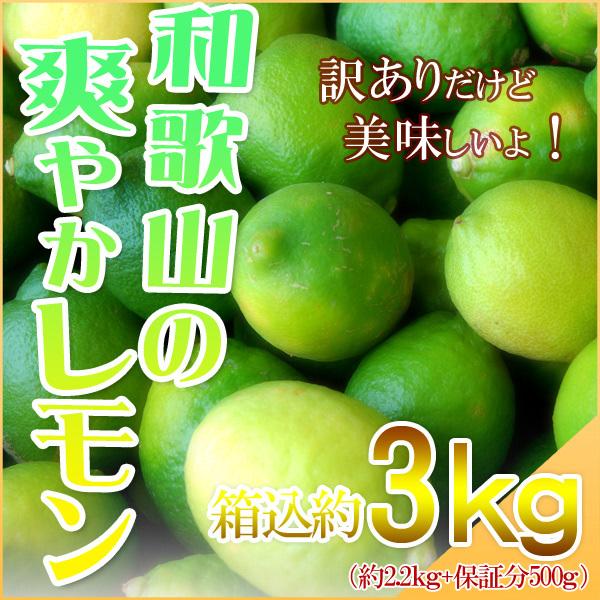 和歌山の

爽やかレモン

訳ありだけど
美味しいよ！

箱込約3kg
（約2.2kg+保証分500g）